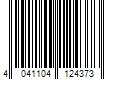 4 041104 124373